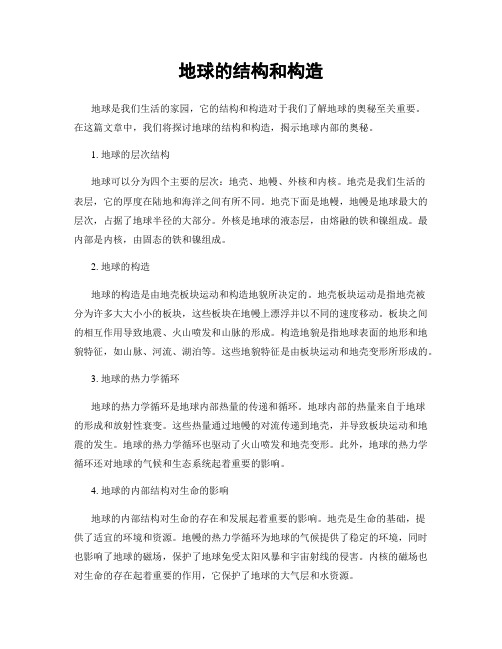 地球的结构和构造

地球是我们生活的家园，它的结构和构造对于我们了解地球的奥秘至关重要。在这篇文章中，我们将探讨地球的结构和构造，揭示地球内部的奥秘。

1. 地球的层次结构

地球可以分为四个主要的层次：地壳、地幔、外核和内核。地壳是我们生活的表层，它的厚度在陆地和海洋之间有所不同。地壳下面是地幔，地幔是地球最大的层次，占据了地球半径的大部分。外核是地球的液态层，由熔融的铁和镍组成。最内部是内核，由固态的铁和镍组成。

2. 地球的构造

地球的构造是由地壳板块运动和构造地貌所决定的。地壳板块运动是指地壳被分为许多大大小小的板块，这些板块在地幔上漂浮并以不同的速度移动。板块之间的相互作用导致地震、火山喷发和山脉的形成。构造地貌是指地球表面的地形和地貌特征，如山脉、河流、湖泊等。这些地貌特征是由板块运动和地壳变形所形成的。

3. 地球的热力学循环

地球的热力学循环是地球内部热量的传递和循环。地球内部的热量来自于地球的形成和放射性衰变。这些热量通过地幔的对流传递到地壳，并导致板块运动和地震的发生。地球的热力学循环也驱动了火山喷发和地壳变形。此外，地球的热力学循环还对地球的气候和生态系统起着重要的影响。

4. 地球的内部结构对生命的影响

地球的内部结构对生命的存在和发展起着重要的影响。地壳是生命的基础，提供了适宜的环境和资源。地幔的热力学循环为地球的气候提供了稳定的环境，同时也影响了地球的磁场，保护了地球免受太阳风暴和宇宙射线的侵害。内核的磁场也对生命的存在起着重要的作用，它保护了地球的大气层和水资源。